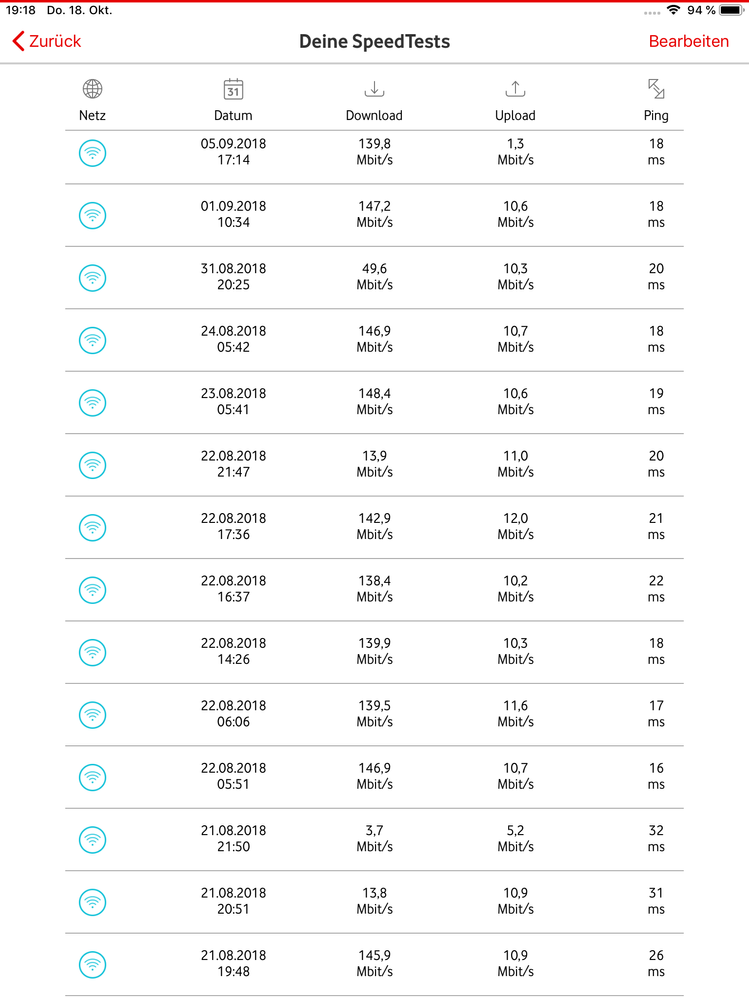 19:18 Do. 18. Okt.
94 %

Zurück
Deine SpeedTests
Bearbeiten

| Netz | Datum | Download | Upload | Ping |
|---|---|---|---|---|
| | 05.09.2018 17:14 | 139,8 Mbit/s | 1,3 Mbit/s | 18 ms |
| | 01.09.2018 10:34 | 147,2 Mbit/s | 10,6 Mbit/s | 18 ms |
| | 31.08.2018 20:25 | 49,6 Mbit/s | 10,3 Mbit/s | 20 ms |
| | 24.08.2018 05:42 | 146,9 Mbit/s | 10,7 Mbit/s | 18 ms |
| | 23.08.2018 05:41 | 148,4 Mbit/s | 10,6 Mbit/s | 19 ms |
| | 22.08.2018 21:47 | 13,9 Mbit/s | 11,0 Mbit/s | 20 ms |
| | 22.08.2018 17:36 | 142,9 Mbit/s | 12,0 Mbit/s | 21 ms |
| | 22.08.2018 16:37 | 138,4 Mbit/s | 10,2 Mbit/s | 22 ms |
| | 22.08.2018 14:26 | 139,9 Mbit/s | 10,3 Mbit/s | 18 ms |
| | 22.08.2018 06:06 | 139,5 Mbit/s | 11,6 Mbit/s | 17 ms |
| | 22.08.2018 05:51 | 146,9 Mbit/s | 10,7 Mbit/s | 16 ms |
| | 21.08.2018 21:50 | 3,7 Mbit/s | 5,2 Mbit/s | 32 ms |
| | 21.08.2018 20:51 | 13,8 Mbit/s | 10,9 Mbit/s | 31 ms |
| | 21.08.2018 19:48 | 145,9 Mbit/s | 10,9 Mbit/s | 26 ms |